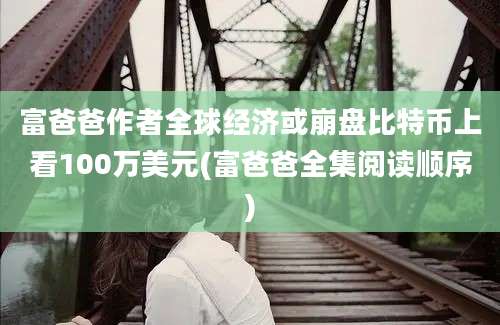 富爸爸作者全球经济或崩盘比特币上看100万美元(富爸爸全集阅读顺序)